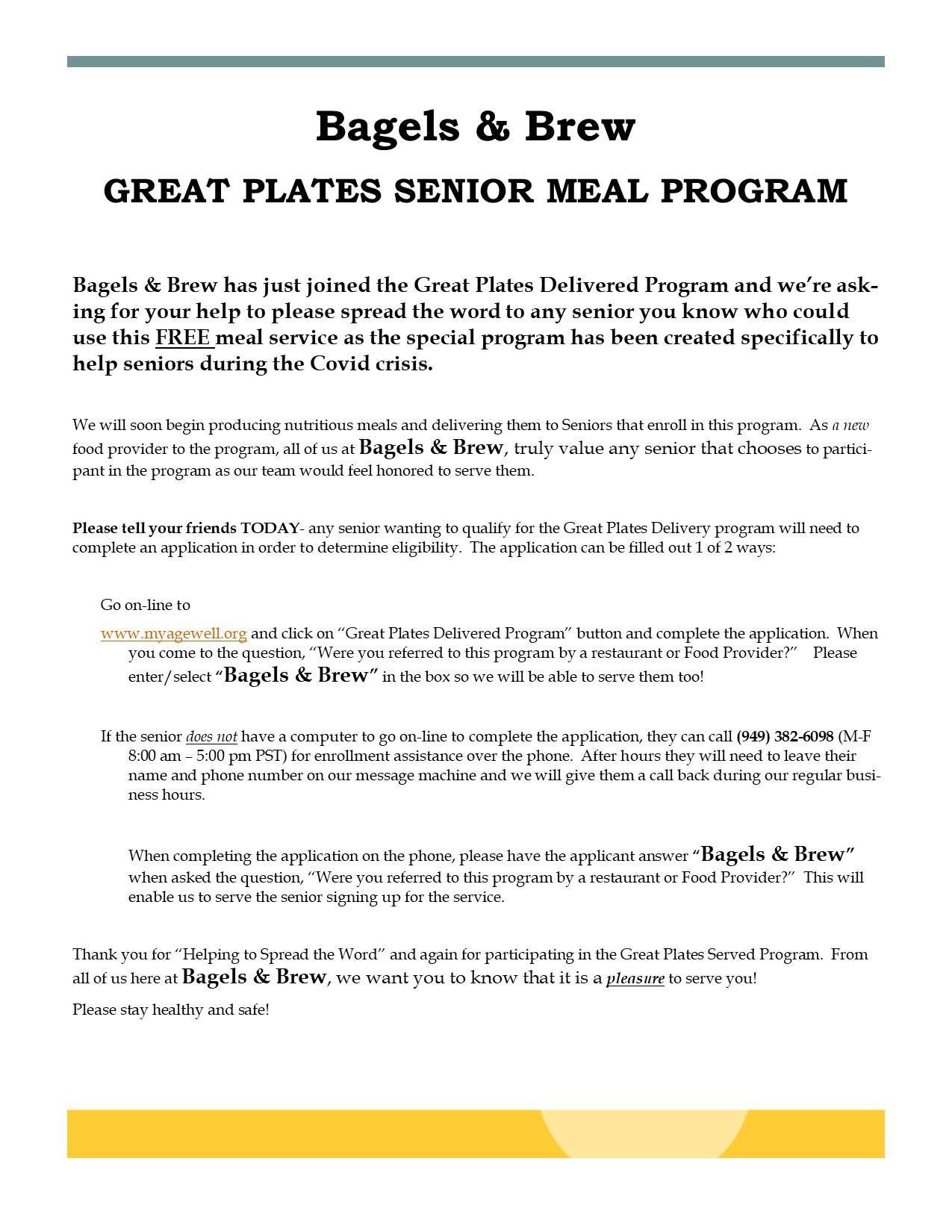 Bagels & Brew

GREAT PLATES SENIOR MEAL PROGRAM

Bagels & Brew has just joined the Great Plates Delivered Program and we're asking for your help to please spread the word to any senior you know who could use this FREE meal service as the special program has been created specifically to help seniors during the Covid crisis.

We will soon begin producing nutritious meals and delivering them to Seniors that enroll in this program. As a new food provider to the program, all of us at Bagels & Brew, truly value any senior that chooses to participant in the program as our team would feel honored to serve them.

Please tell your friends TODAY- any senior wanting to qualify for the Great Plates Delivery program will need to complete an application in order to determine eligibility. The application can be filled out 1 of 2 ways:

Go on-line to

www.myagewell.org and click on "Great Plates Delivered Program" button and complete the application. When you come to the question, "Were you referred to this program by a restaurant or Food Provider?" Please enter/select "Bagels & Brew" in the box so we will be able to serve them too!

If the senior does not have a computer to go on-line to complete the application, they can call (949) 382-6098 (M-F 8:00 am – 5:00 pm PST) for enrollment assistance over the phone. After hours they will need to leave their name and phone number on our message machine and we will give them a call back during our regular business hours.

When completing the application on the phone, please have the applicant answer "Bagels & Brew" when asked the question, "Were you referred to this program by a restaurant or Food Provider?" This will enable us to serve the senior signing up for the service.

Thank you for "Helping to Spread the Word" and again for participating in the Great Plates Served Program. From all of us here at Bagels & Brew, we want you to know that it is a pleasure to serve you!

Please stay healthy and safe!